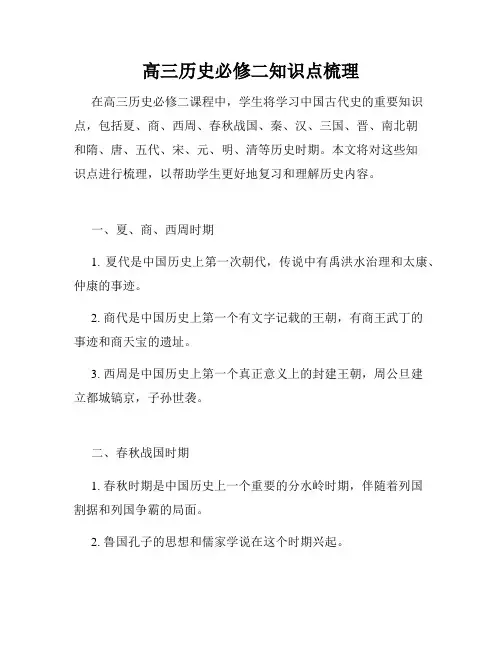 高三历史必修二知识点梳理

在高三历史必修二课程中，学生将学习中国古代史的重要知识点，包括夏、商、西周、春秋战国、秦、汉、三国、晋、南北朝和隋、唐、五代、宋、元、明、清等历史时期。本文将对这些知识点进行梳理，以帮助学生更好地复习和理解历史内容。

一、夏、商、西周时期

1. 夏代是中国历史上第一次朝代，传说中有禹洪水治理和太康、仲康的事迹。

2. 商代是中国历史上第一个有文字记载的王朝，有商王武丁的事迹和商天宝的遗址。

3. 西周是中国历史上第一个真正意义上的封建王朝，周公旦建立都城镐京，子孙世袭。

二、春秋战国时期

1. 春秋时期是中国历史上一个重要的分水岭时期，伴随着列国割据和列国争霸的局面。

2. 鲁国孔子的思想和儒家学说在这个时期兴起。